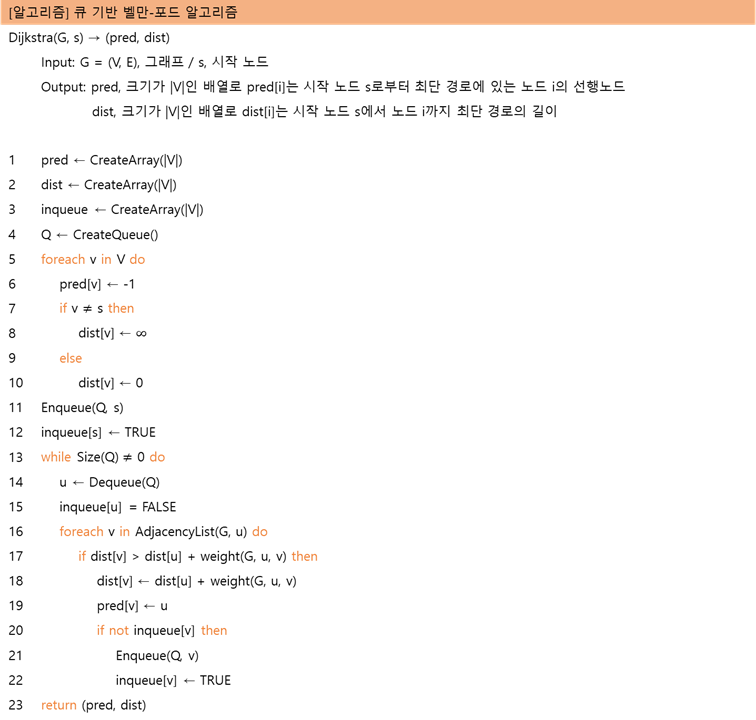 [알고리즘] 큐 기반 벨만-포드 알고리즘

Dijkstra(G, s) → (pred, dist)

Input: G = (V, E), 그래프 / s, 시작 노드

Output: pred, 크기가 |V|인 배열로 pred[i]는 시작 노드 s로부터 최단 경로에 있는 노드 i의 선행노드

dist, 크기가 |V|인 배열로 dist[i]는 시작 노드 s에서 노드 i까지 최단 경로의 길이

1 pred ← CreateArray(|V|)
2 dist ← CreateArray(|V|)
3 inqueue ← CreateArray(|V|)
4 Q ← CreateQueue()
5 foreach v in V do
6 pred[v] ← -1
7 if v ≠ s then
8 dist[v] ← ∞
9 else
10 dist[v] ← 0
11 Enqueue(Q, s)
12 inqueue[s] ← TRUE
13 while Size(Q) ≠ 0 do
14 u ← Dequeue(Q)
15 inqueue[u] = FALSE
16 foreach v in AdjacencyList(G, u) do
17 if dist[v] > dist[u] + weight(G, u, v) then
18 dist[v] ← dist[u] + weight(G, u, v)
19 pred[v] ← u
20 if not inqueue[v] then
21 Enqueue(Q, v)
22 inqueue[v] ← TRUE
23 return (pred, dist)